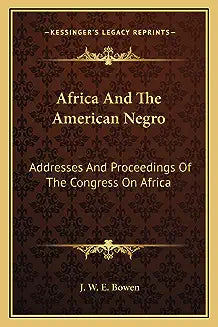 —KESSINGER'S LEGACY REPRINTS—

Africa And The American Negro

Addresses And Proceedings Of The Congress On Africa

J. W. E. Bowen